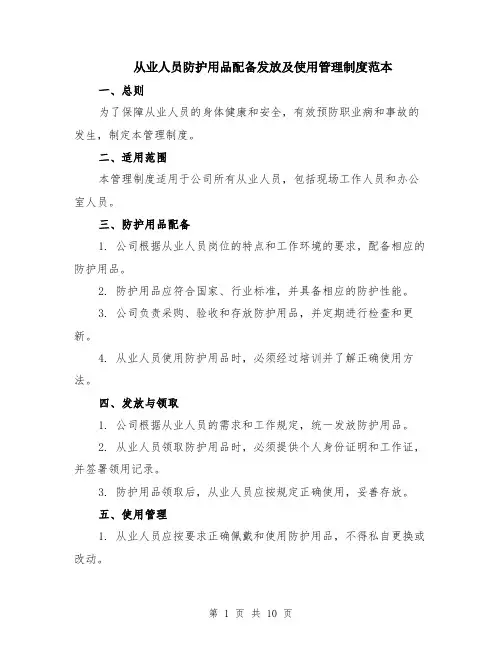 从业人员防护用品配备发放及使用管理制度范本

一、总则

为了保障从业人员的身体健康和安全，有效预防职业病和事故的发生，制定本管理制度。

二、适用范围

本管理制度适用于公司所有从业人员，包括现场工作人员和办公室人员。

三、防护用品配备

1. 公司根据从业人员岗位的特点和工作环境的要求，配备相应的防护用品。

2. 防护用品应符合国家、行业标准，并具备相应的防护性能。

3. 公司负责采购、验收和存放防护用品，并定期进行检查和更新。

4. 从业人员使用防护用品时，必须经过培训并了解正确使用方法。

四、发放与领取

1. 公司根据从业人员的需求和工作规定，统一发放防护用品。

2. 从业人员领取防护用品时，必须提供个人身份证明和工作证，并签署领用记录。

3. 防护用品领取后，从业人员应按规定正确使用，妥善存放。

五、使用管理

1. 从业人员应按要求正确佩戴和使用防护用品，不得私自更换或改动。

第 1 页 共 10 页